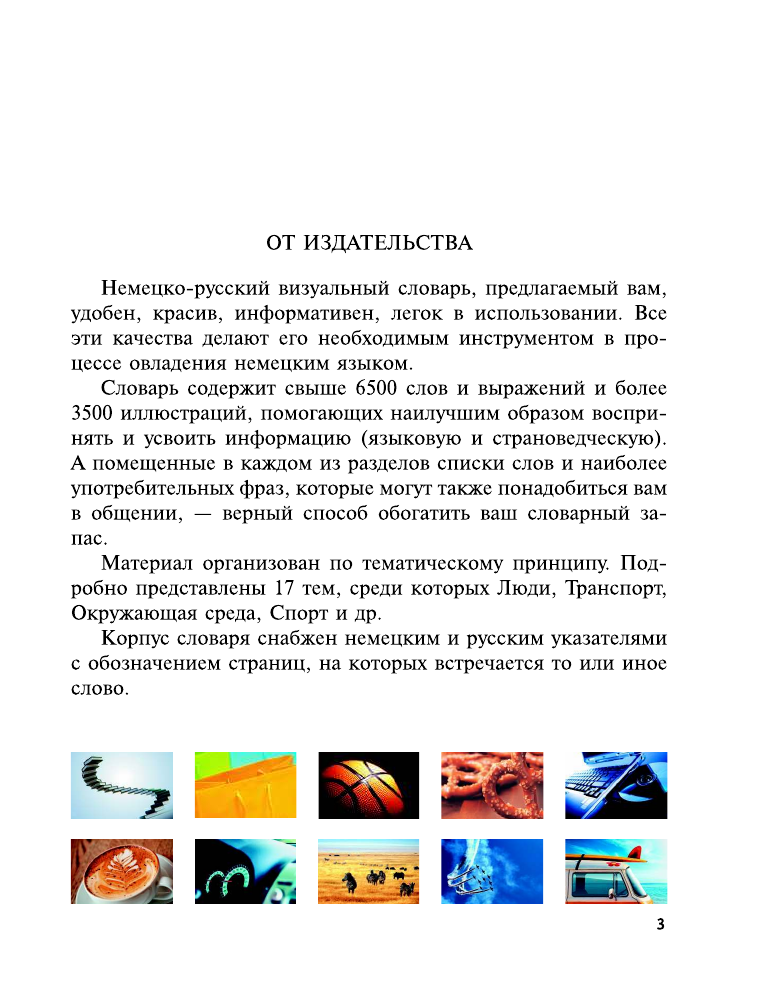 ОТ ИЗДАТЕЛЬСТВА

Немецко-русский визуальный словарь, предлагаемый вам, удобен, красив, информативен, легок в использовании. Все эти качества делают его необходимым инструментом в процессе овладения немецким языком.

Словарь содержит свыше 6500 слов и выражений и более 3500 иллюстраций, помогающих наилучшим образом воспринять и усвоить информацию (языковую и страноведческую). А помещенные в каждом из разделов списки слов и наиболее употребительных фраз, которые могут также понадобиться вам в общении, — верный способ обогатить ваш словарный запас.

Материал организован по тематическому принципу. Подробно представлены 17 тем, среди которых Люди, Транспорт, Окружающая среда, Спорт и др.

Корпус словаря снабжен немецким и русским указателями с обозначением страниц, на которых встречается то или иное слово.

3